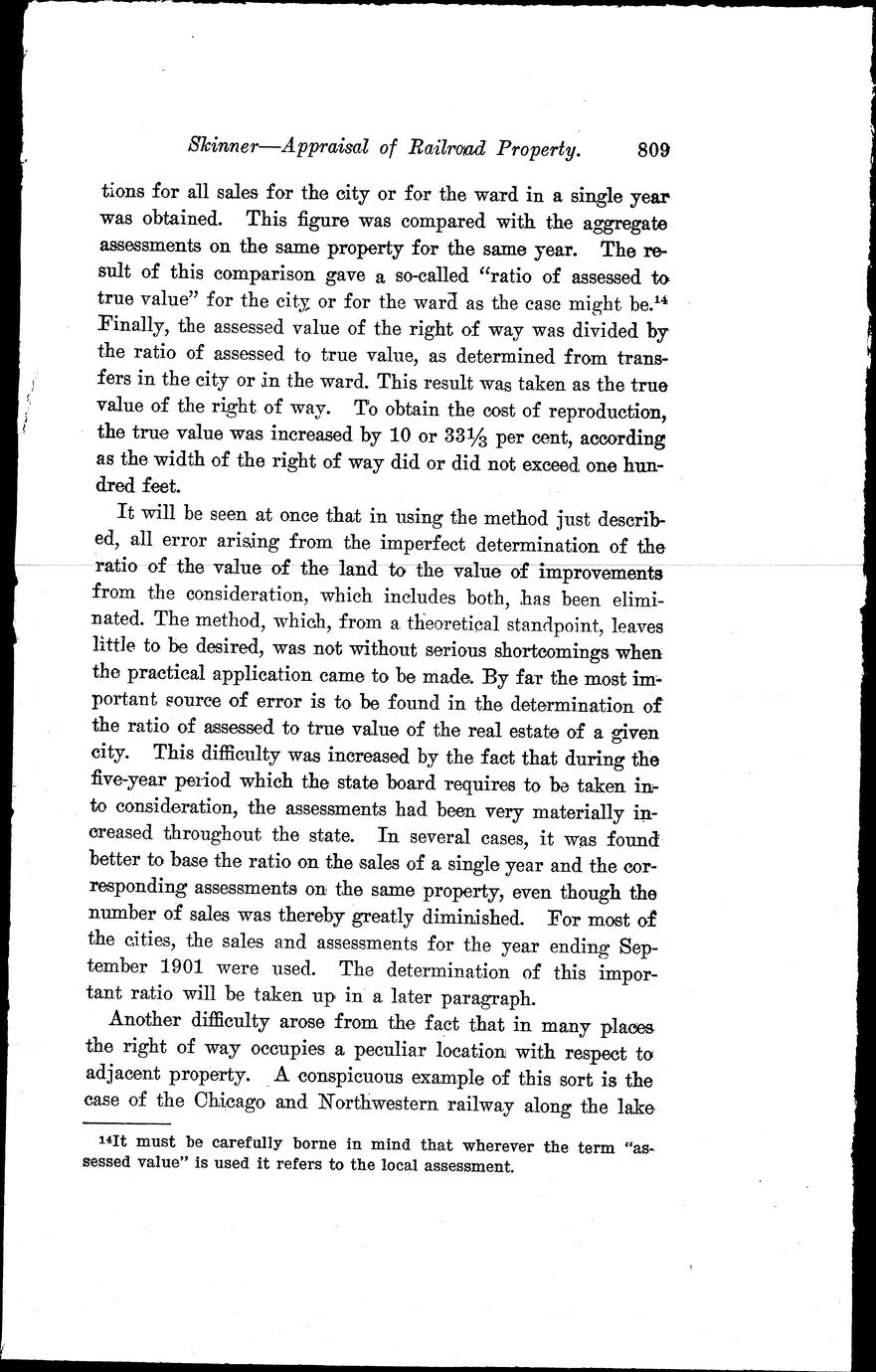 Skinner—Appraisal of Railroad Property. 809

tions for all sales for the city or for the ward in a single year was obtained. This figure was compared with the aggregate assessments on the same property for the same year. The result of this comparison gave a so-called "ratio of assessed to true value" for the city or for the ward as the case might be.$^{14}$ Finally, the assessed value of the right of way was divided by the ratio of assessed to true value, as determined from transfers in the city or in the ward. This result was taken as the true value of the right of way. To obtain the cost of reproduction, the true value was increased by 10 or $33\frac{1}{3}$ per cent, according as the width of the right of way did or did not exceed one hundred feet.

It will be seen at once that in using the method just described, all error arising from the imperfect determination of the ratio of the value of the land to the value of improvements from the consideration, which includes both, has been eliminated. The method, which, from a theoretical standpoint, leaves little to be desired, was not without serious shortcomings when the practical application came to be made. By far the most important source of error is to be found in the determination of the ratio of assessed to true value of the real estate of a given city. This difficulty was increased by the fact that during the five-year period which the state board requires to be taken into consideration, the assessments had been very materially increased throughout the state. In several cases, it was found better to base the ratio on the sales of a single year and the corresponding assessments on the same property, even though the number of sales was thereby greatly diminished. For most of the cities, the sales and assessments for the year ending September 1901 were used. The determination of this important ratio will be taken up in a later paragraph.

Another difficulty arose from the fact that in many places the right of way occupies a peculiar location with respect to adjacent property. A conspicuous example of this sort is the case of the Chicago and Northwestern railway along the lake

$^{14}$It must be carefully borne in mind that wherever the term "assessed value" is used it refers to the local assessment.